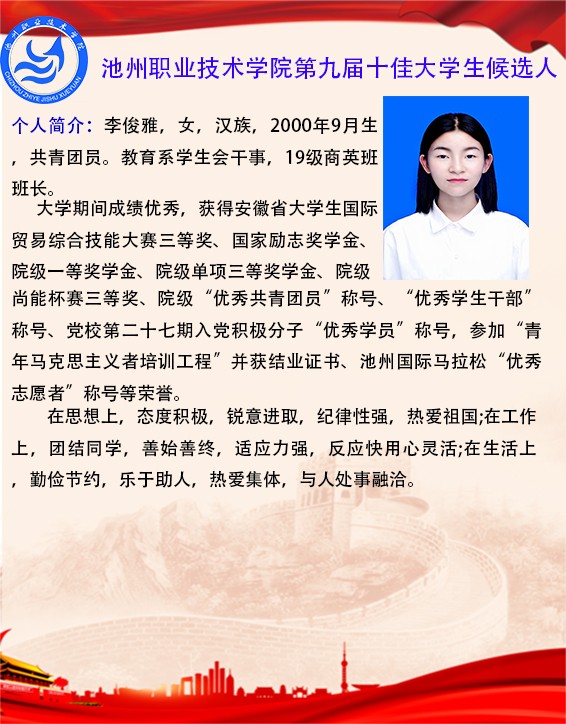 池州职业技术学院
CHIZHOU ZHIYE JISHU XUEYUAN

池州职业技术学院第九届十佳大学生候选人

个人简介：李俊雅，女，汉族，2000年9月生，共青团员。教育系学生会干事，19级商英班班长。

大学期间成绩优秀，获得安徽省大学生国际贸易综合技能大赛三等奖、国家励志奖学金、院级一等奖学金、院级单项三等奖学金、院级尚能杯赛三等奖、院级“优秀共青团员”称号、“优秀学生干部”称号、党校第二十七期入党积极分子“优秀学员”称号，参加“青年马克思主义者培训工程”并获结业证书、池州国际马拉松“优秀志愿者”称号等荣誉。

在思想上，态度积极，锐意进取，纪律性强，热爱祖国;在工作上，团结同学，善始善终，适应力强，反应快用心灵活;在生活上，勤俭节约，乐于助人，热爱集体，与人处事融洽。